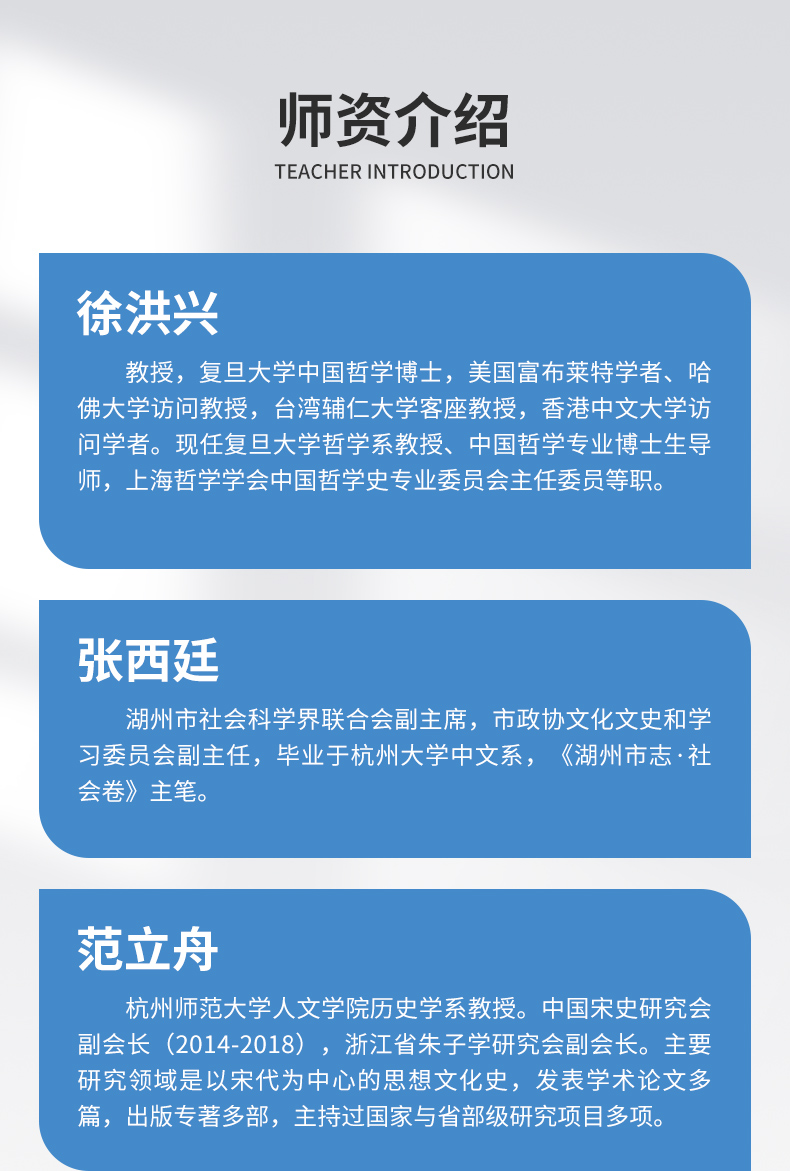 师资介绍
TEACHER INTRODUCTION

徐洪兴

教授，复旦大学中国哲学博士，美国富布莱特学者、哈佛大学访问教授，台湾辅仁大学客座教授，香港中文大学访问学者。现任复旦大学哲学系教授、中国哲学专业博士生导师，上海哲学学会中国哲学史专业委员会主任委员等职。

张西廷

湖州市社会科学界联合会副主席，市政协文化文史和学习委员会副主任，毕业于杭州大学中文系，《湖州市志·社会卷》主笔。

范立舟

杭州师范大学人文学院历史学系教授。中国宋史研究会副会长（2014-2018），浙江省朱子学研究会副会长。主要研究领域是以宋代为中心的思想文化史，发表学术论文多篇，出版专著多部，主持过国家与省部级研究项目多项。